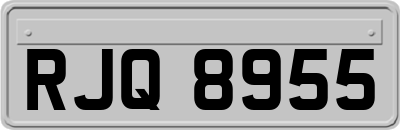 RJQ 8955